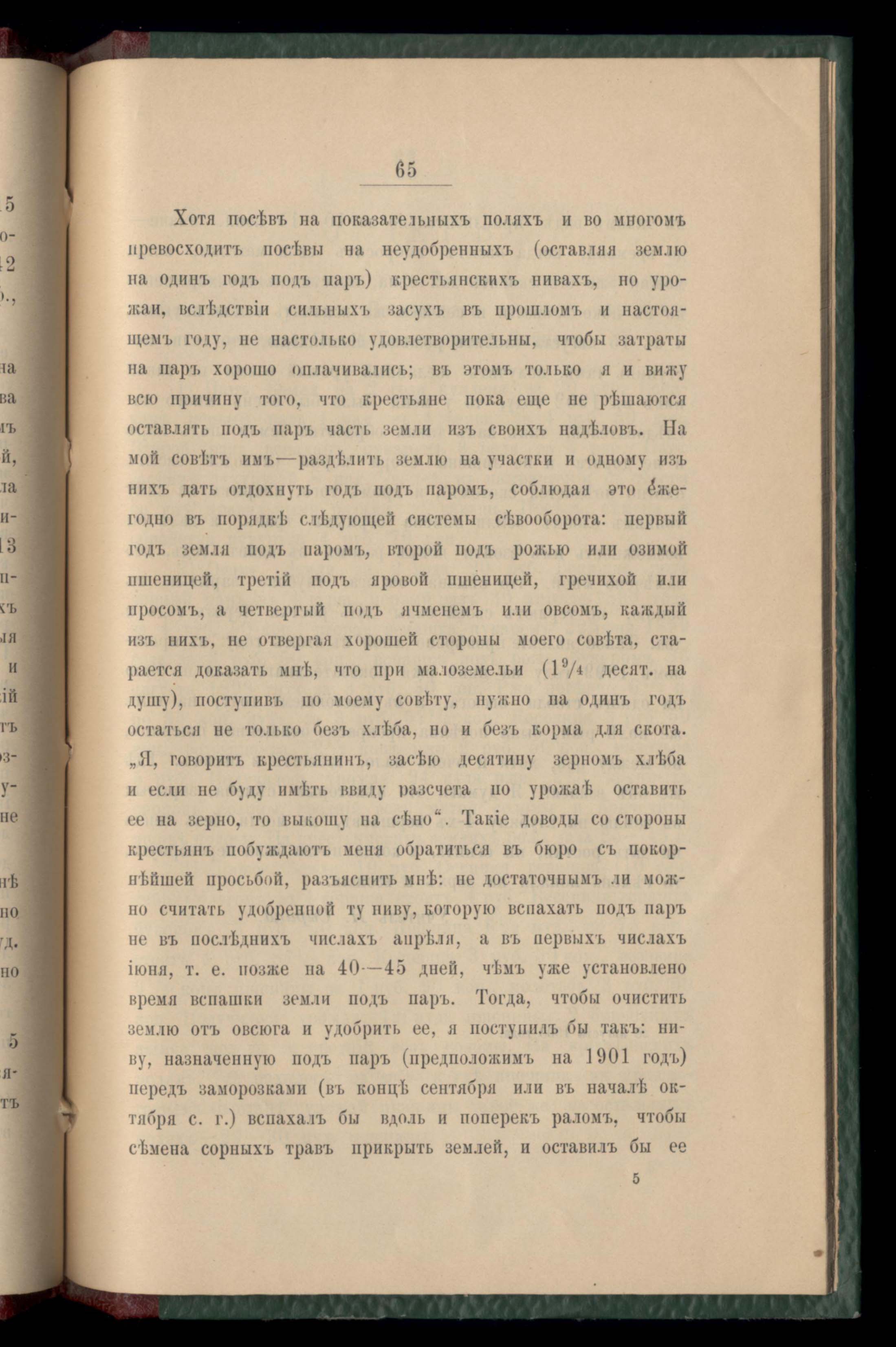 65

Хотя посѣвъ на показательныхъ поляхъ и во многомъ превосходитъ посѣвы на неудобренныхъ (оставляя землю на одинъ годъ подъ паръ) крестьянскихъ нивахъ, но урожаи, вслѣдствіи сильныхъ засухъ въ прошломъ и настоящемъ году, не настолько удовлетворительны, чтобы затраты на паръ хорошо оплачивались; въ этомъ только я и вижу всю причину того, что крестьяне пока еще не рѣшаются оставлять подъ паръ часть земли изъ своихъ надѣловъ. На мой совѣтъ имъ—раздѣлить землю на участки и одному изъ нихъ дать отдохнуть годъ подъ паромъ, соблюдая это ежегодно въ порядкѣ слѣдующей системы сѣвооборота: первый годъ земля подъ паромъ, второй подъ рожью или озимой пшеницей, третій подъ яровой пшеницей, гречихой или просомъ, а четвертый подъ ячменемъ или овсомъ, каждый изъ нихъ, не отвергая хорошей стороны моего совѣта, старается доказать мнѣ, что при малоземельи ($1^9/_4$ десят. на душу), поступивъ по моему совѣту, нужно па одинъ годъ остаться не только безъ хлѣба, но и безъ корма для скота. „Я, говоритъ крестьянинъ, засѣю десятину зерномъ хлѣба и если не буду имѣть ввиду разсчета по урожаѣ оставить ее на зерно, то выкошу на сѣно“. Такіе доводы со стороны крестьянъ побуждаютъ меня обратиться въ бюро съ покорнѣйшей просьбой, разъяснить мнѣ: не достаточнымъ ли можно считать удобренной ту ниву, которую вспахать подъ паръ не въ послѣднихъ числахъ апрѣля, а въ первыхъ числахъ іюня, т. е. позже на 40—45 дней, чѣмъ уже установлено время вспашки земли подъ паръ. Тогда, чтобы очистить землю отъ овсюга и удобрить ее, я поступилъ бы такъ: ниву, назначенную подъ паръ (предположимъ на 1901 годъ) передъ заморозками (въ концѣ сентября или въ началѣ октября с. г.) вспахалъ бы вдоль и поперекъ раломъ, чтобы сѣмена сорныхъ травъ прикрыть землей, и оставилъ бы ее

5